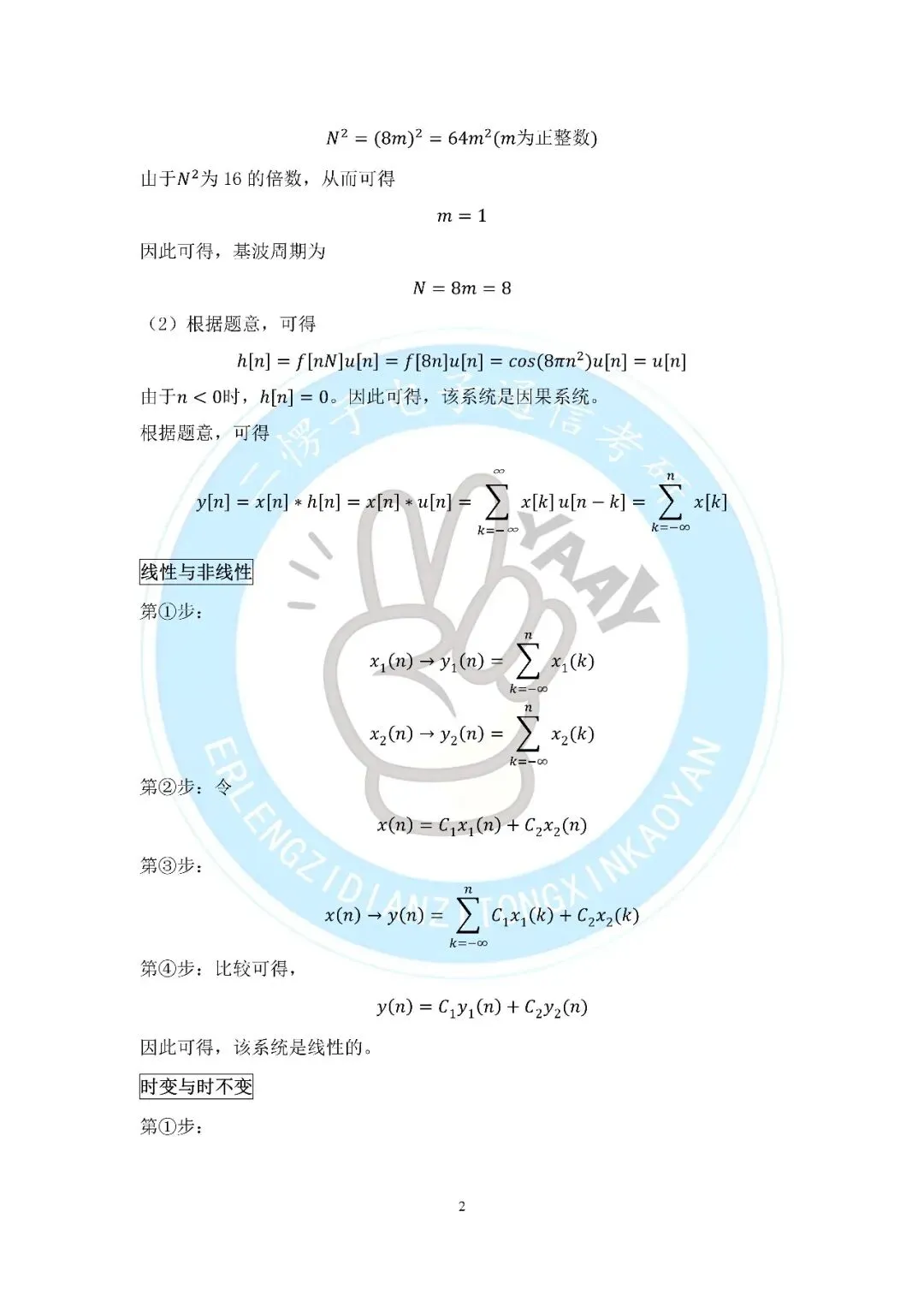 $N^2 = (8m)^2 = 64m^2$($m$为正整数)

由于$N^2$为 16 的倍数，从而可得

$m = 1$

因此可得，基波周期为

$N = 8m = 8$

（2）根据题意，可得

$h[n] = f[nN]u[n] = f[8n]u[n] = cos(8\pi n^2)u[n] = u[n]$

由于$n < 0$时，$h[n] = 0$。因此可得，该系统是因果系统。

根据题意，可得

$y[n] = x[n] * h[n] = x[n] * u[n] = \sum_{k=-\infty}^{\infty} x[k]\,u[n-k] = \sum_{k=-\infty}^{n} x[k]$

线性与非线性

第①步：

$x_1(n) \to y_1(n) = \sum_{k=-\infty}^{n} x_1(k)$

$x_2(n) \to y_2(n) = \sum_{k=-\infty}^{n} x_2(k)$

第②步：令

$x(n) = C_1x_1(n) + C_2x_2(n)$

第③步：

$x(n) \to y(n) = \sum_{k=-\infty}^{n} C_1x_1(k) + C_2x_2(k)$

第④步：比较可得，

$y(n) = C_1y_1(n) + C_2y_2(n)$

因此可得，该系统是线性的。

时变与时不变

第①步：

2

二愣子电子通信考研 YAAY ERLENGZIDIANZITONGXINKAOYAN